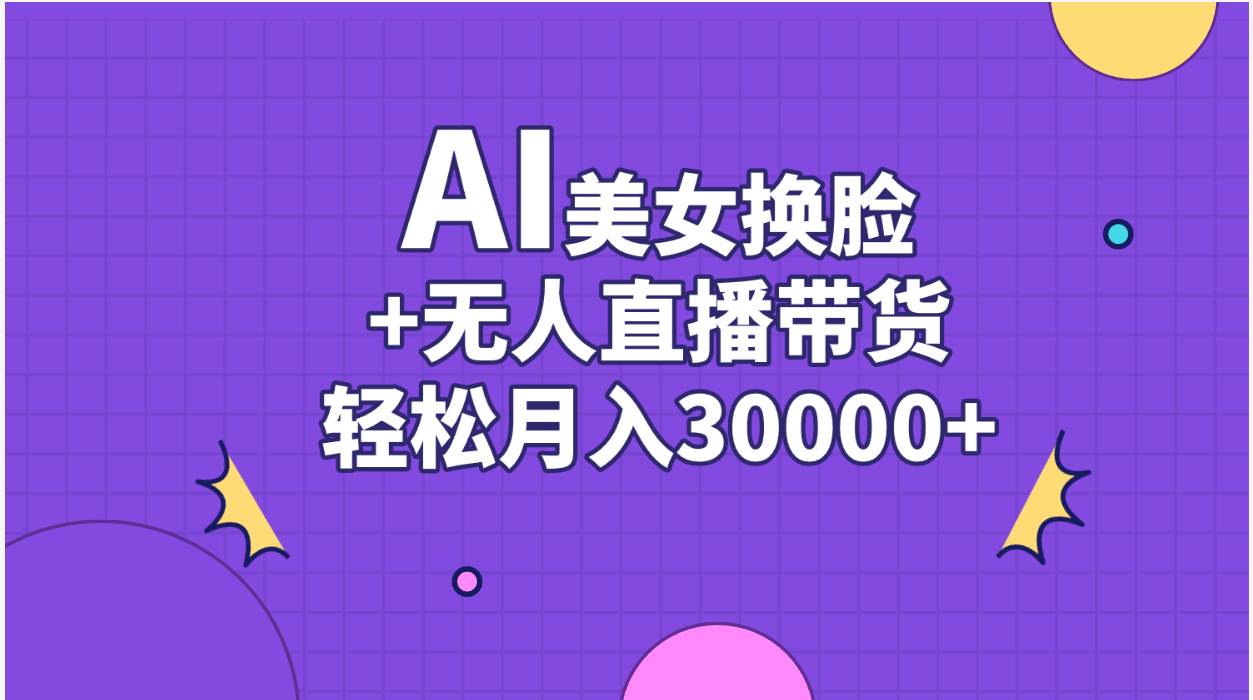 AI美女换脸
+无人直播带货
轻松月入30000+